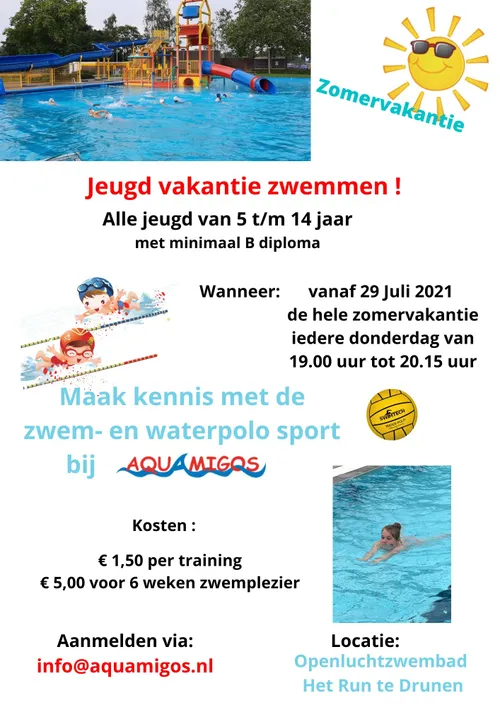 Zomervakantie

Jeugd vakantie zwemmen !

Alle jeugd van 5 t/m 14 jaar

met minimaal B diploma

Wanneer: vanaf 29 Juli 2021
de hele zomervakantie
iedere donderdag van
19.00 uur tot 20.15 uur

Maak kennis met de zwem- en waterpolo sport bij AQUAMIGOS

SWIMTECH

Kosten :

€ 1,50 per training
€ 5,00 voor 6 weken zwemplezier

Aanmelden via:
info@aquamigos.nl

Locatie:
Openluchtzwembad
Het Run te Drunen